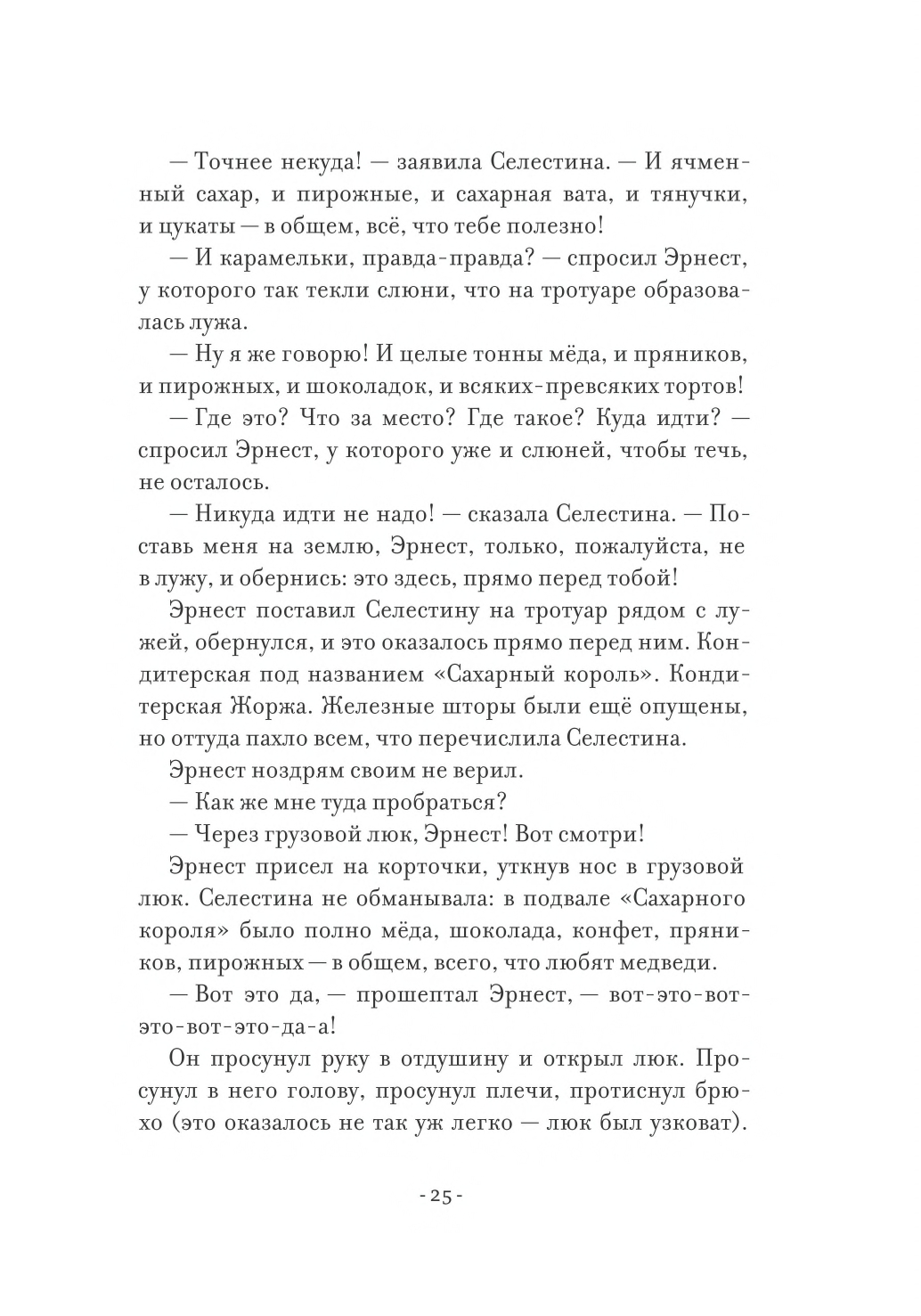 — Точнее некуда! — заявила Селестина. — И ячменный сахар, и пирожные, и сахарная вата, и тянучки, и цукаты — в общем, всё, что тебе полезно!

— И карамельки, правда-правда? — спросил Эрнест, у которого так текли слюни, что на тротуаре образовалась лужа.

— Ну я же говорю! И целые тонны мёда, и пряников, и пирожных, и шоколадок, и всяких-превсяких тортов!

— Где это? Что за место? Где такое? Куда идти? — спросил Эрнест, у которого уже и слюней, чтобы течь, не осталось.

— Никуда идти не надо! — сказала Селестина. — Поставь меня на землю, Эрнест, только, пожалуйста, не в лужу, и обернись: это здесь, прямо перед тобой!

Эрнест поставил Селестину на тротуар рядом с лужей, обернулся, и это оказалось прямо перед ним. Кондитерская под названием «Сахарный король». Кондитерская Жоржа. Железные шторы были ещё опущены, но оттуда пахло всем, что перечислила Селестина.

Эрнест ноздрям своим не верил.

— Как же мне туда пробраться?

— Через грузовой люк, Эрнест! Вот смотри!

Эрнест присел на корточки, уткнув нос в грузовой люк. Селестина не обманывала: в подвале «Сахарного короля» было полно мёда, шоколада, конфет, пряников, пирожных — в общем, всего, что любят медведи.

— Вот это да, — прошептал Эрнест, — вот-это-вот-это-вот-это-да-а!

Он просунул руку в отдушину и открыл люк. Просунул в него голову, просунул плечи, протиснул брюхо (это оказалось не так уж легко — люк был узковат).

- 25 -